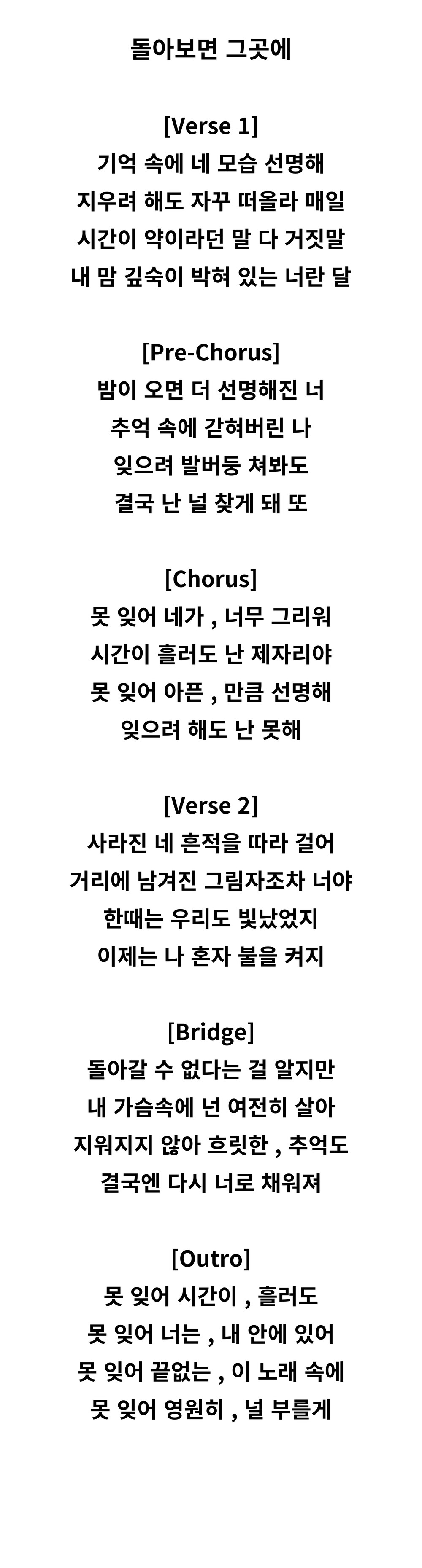 돌아보면 그곳에

[Verse 1]
기억 속에 네 모습 선명해
지우려 해도 자꾸 떠올라 매일
시간이 약이라던 말 다 거짓말
내 맘 깊숙이 박혀 있는 너란 달

[Pre-Chorus]
밤이 오면 더 선명해진 너
추억 속에 갇혀버린 나
잊으려 발버둥 쳐봐도
결국 난 널 찾게 돼 또

[Chorus]
못 잊어 네가 , 너무 그리워
시간이 흘러도 난 제자리야
못 잊어 아픈 , 만큼 선명해
잊으려 해도 난 못해

[Verse 2]
사라진 네 흔적을 따라 걸어
거리에 남겨진 그림자조차 너야
한때는 우리도 빛났었지
이제는 나 혼자 불을 켜지

[Bridge]
돌아갈 수 없다는 걸 알지만
내 가슴속에 넌 여전히 살아
지워지지 않아 흐릿한 , 추억도
결국엔 다시 너로 채워져

[Outro]
못 잊어 시간이 , 흘러도
못 잊어 너는 , 내 안에 있어
못 잊어 끝없는 , 이 노래 속에
못 잊어 영원히 , 널 부를게